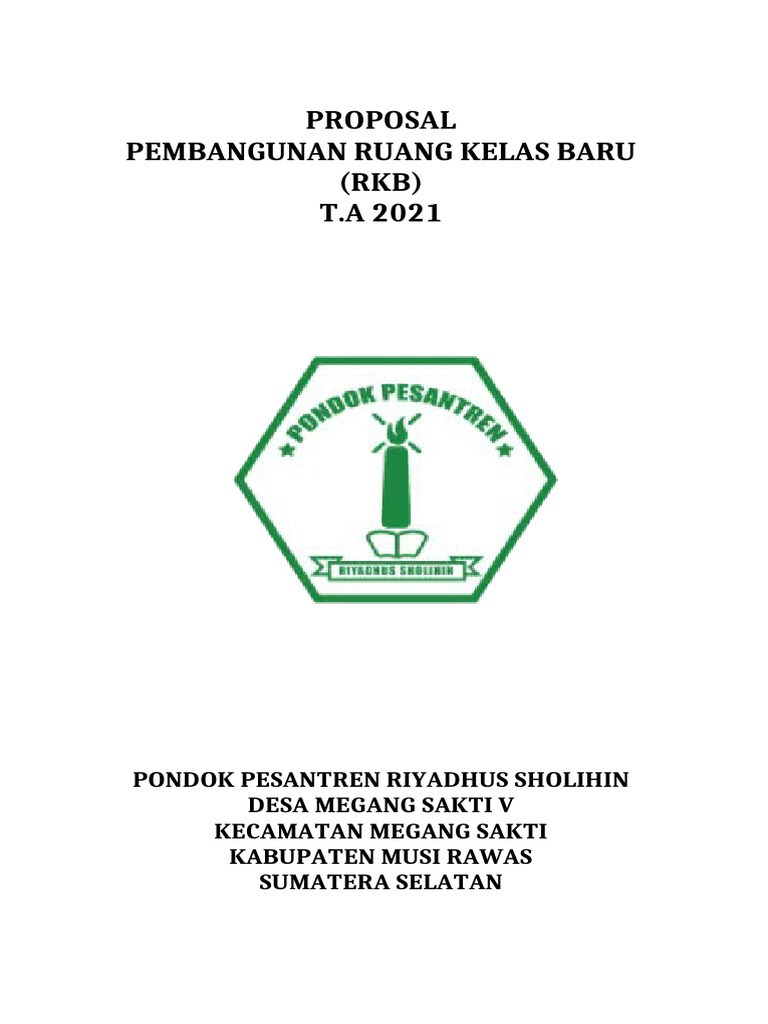 PROPOSAL
PEMBANGUNAN RUANG KELAS BARU
(RKB)
T.A 2021

PONDOK PESANTREN

RIYADHUS SHOLIHIN

PONDOK PESANTREN RIYADHUS SHOLIHIN
DESA MEGANG SAKTI V
KECAMATAN MEGANG SAKTI
KABUPATEN MUSI RAWAS
SUMATERA SELATAN